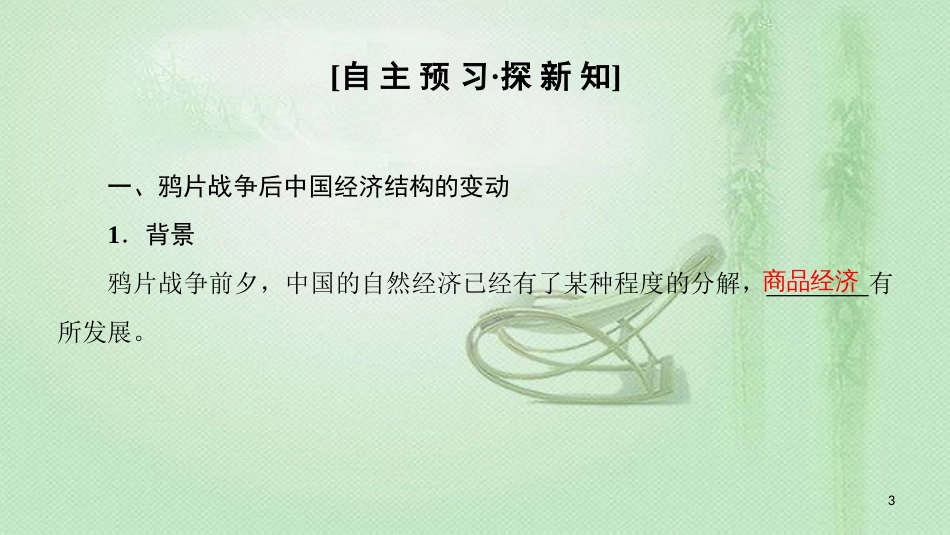 [自主预习·探新知]

一、鸦片战争后中国经济结构的变动

1．背景

鸦片战争前夕，中国的自然经济已经有了某种程度的分解，商品经济有所发展。

3